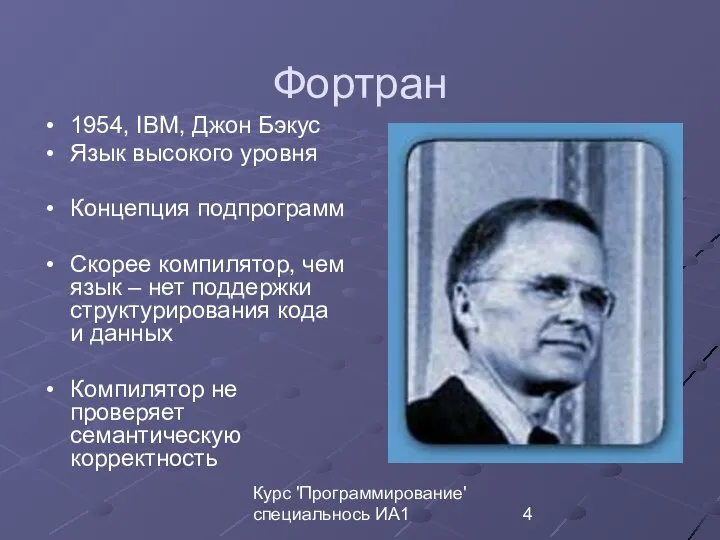 Фортран

• 1954, IBM, Джон Бэкус
• Язык высокого уровня

• Концепция подпрограмм

• Скорее компилятор, чем язык – нет поддержки структурирования кода и данных

• Компилятор не проверяет семантическую корректность

Курс 'Программирование' специальнось ИА1

4